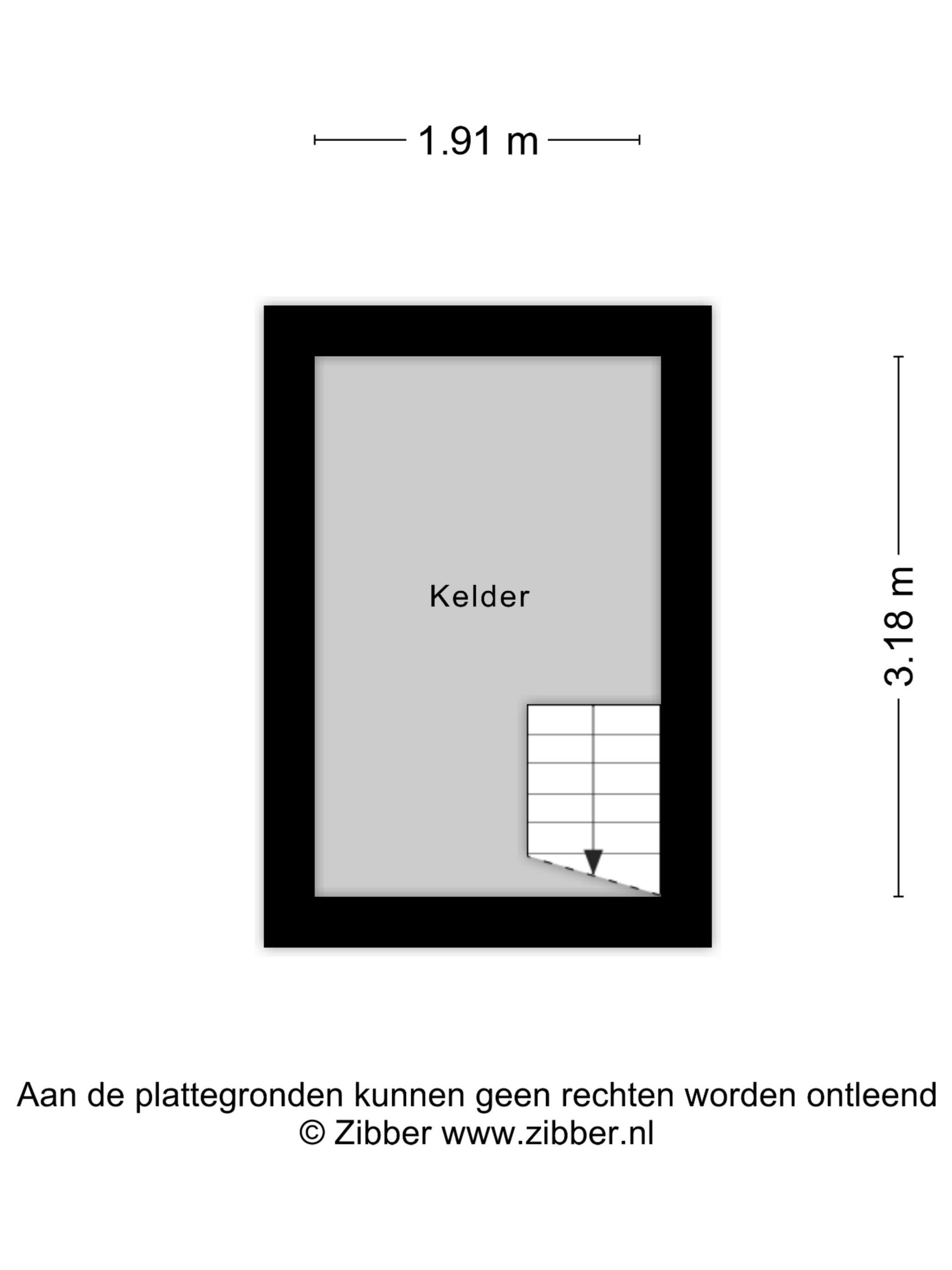 1.91 m

Kelder

3.18 m

Aan de plattegronden kunnen geen rechten worden ontleend
© Zibber www.zibber.nl